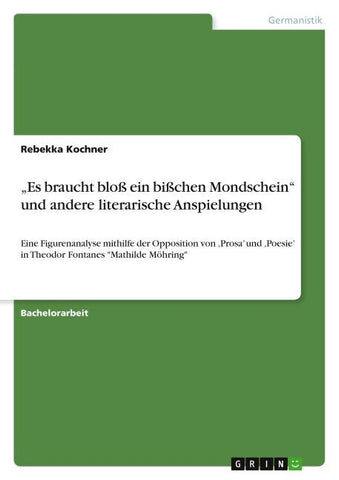 Germanistik

Rebekka Kochner

„Es braucht bloß ein bißchen Mondschein“ und andere literarische Anspielungen

Eine Figurenanalyse mithilfe der Opposition von ‚Prosa‘ und ‚Poesie‘ in Theodor Fontanes "Mathilde Möhring"

Bachelorarbeit

GRIN